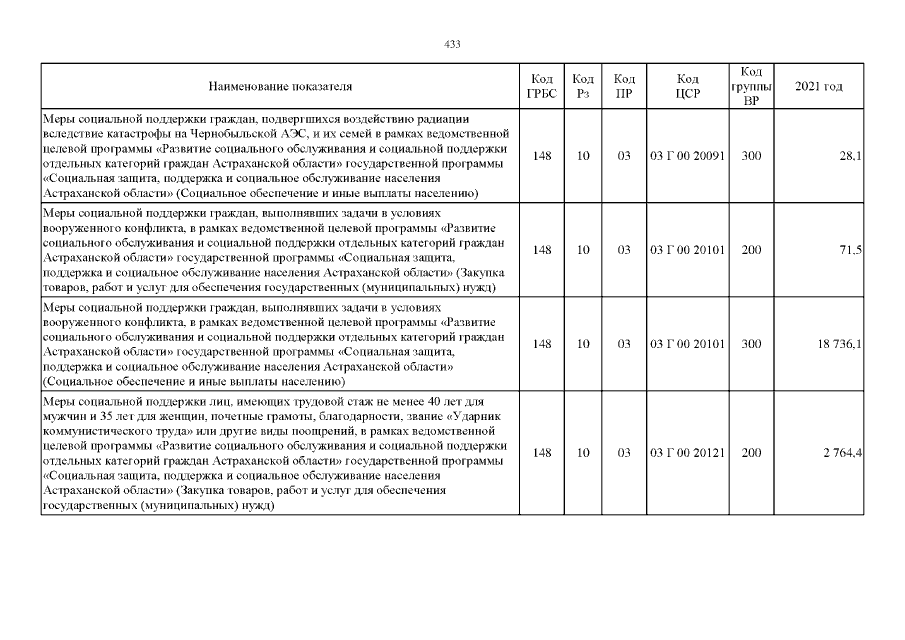 433

| Наименование показателя | Код ГРБС | Код Рз | Код ПР | Код ЦСР | Код группы ВР | 2021 год |
|---|---|---|---|---|---|---|
| Меры социальной поддержки граждан, подвергшихся воздействию радиации вследствие катастрофы на Чернобыльской АЭС, и их семей в рамках ведомственной целевой программы «Развитие социального обслуживания и социальной поддержки отдельных категорий граждан Астраханской области» государственной программы «Социальная защита, поддержка и социальное обслуживание населения Астраханской области» (Социальное обеспечение и иные выплаты населению) | 148 | 10 | 03 | 03 Г 00 20091 | 300 | 28,1 |
| Меры социальной поддержки граждан, выполнявших задачи в условиях вооруженного конфликта, в рамках ведомственной целевой программы «Развитие социального обслуживания и социальной поддержки отдельных категорий граждан Астраханской области» государственной программы «Социальная защита, поддержка и социальное обслуживание населения Астраханской области» (Закупка товаров, работ и услуг для обеспечения государственных (муниципальных) нужд) | 148 | 10 | 03 | 03 Г 00 20101 | 200 | 71,5 |
| Меры социальной поддержки граждан, выполнявших задачи в условиях вооруженного конфликта, в рамках ведомственной целевой программы «Развитие социального обслуживания и социальной поддержки отдельных категорий граждан Астраханской области» государственной программы «Социальная защита, поддержка и социальное обслуживание населения Астраханской области» (Социальное обеспечение и иные выплаты населению) | 148 | 10 | 03 | 03 Г 00 20101 | 300 | 18 736,1 |
| Меры социальной поддержки лиц, имеющих трудовой стаж не менее 40 лет для мужчин и 35 лет для женщин, почетные грамоты, благодарности, звание «Ударник коммунистического труда» или другие виды поощрений, в рамках ведомственной целевой программы «Развитие социального обслуживания и социальной поддержки отдельных категорий граждан Астраханской области» государственной программы «Социальная защита, поддержка и социальное обслуживание населения Астраханской области» (Закупка товаров, работ и услуг для обеспечения государственных (муниципальных) нужд) | 148 | 10 | 03 | 03 Г 00 20121 | 200 | 2 764,4 |